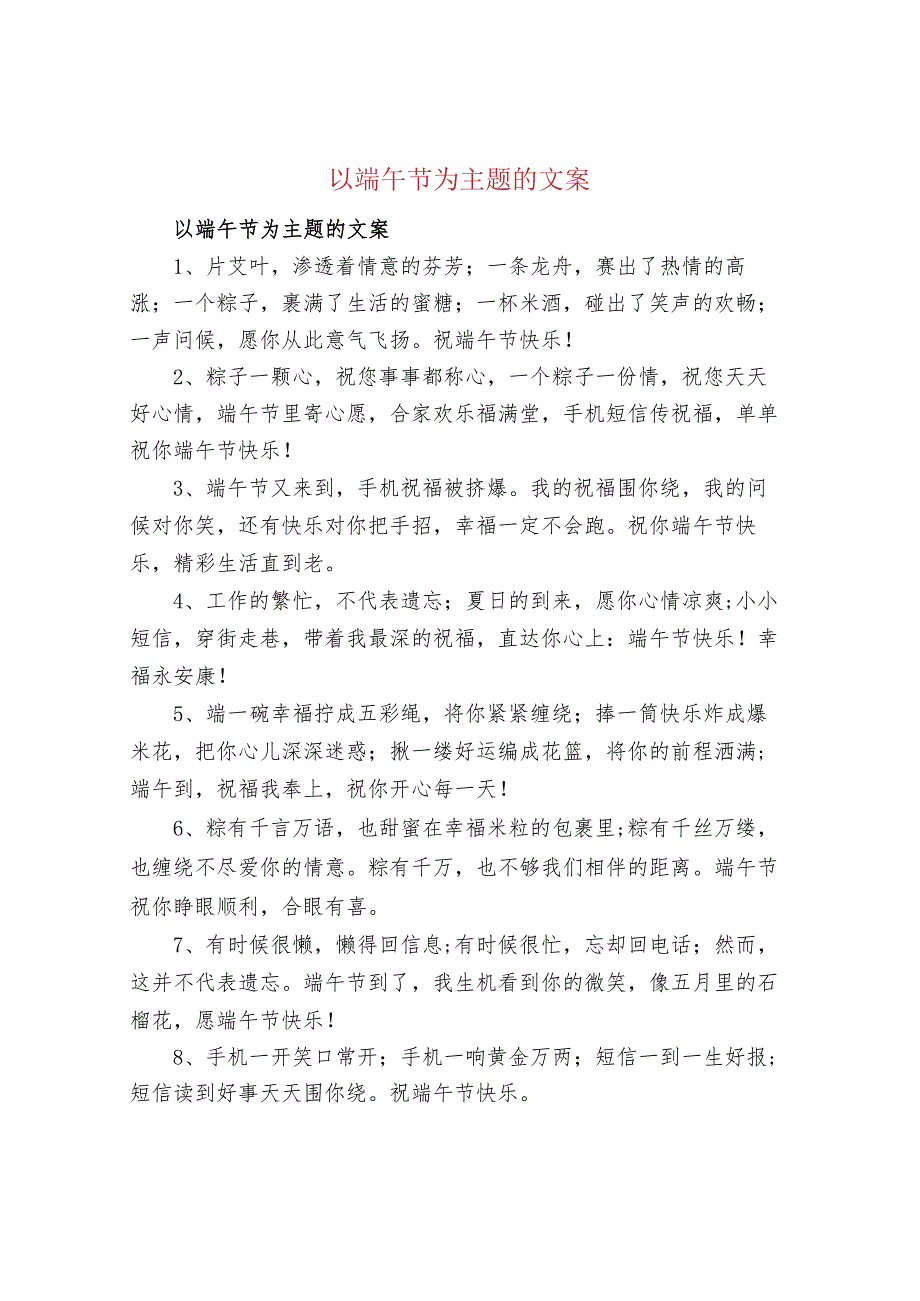 以端午节为主题的文案

以端午节为主题的文案

1、片艾叶，渗透着情意的芬芳；一条龙舟，赛出了热情的高涨；一个粽子，裹满了生活的蜜糖；一杯米酒，碰出了笑声的欢畅；一声问候，愿你从此意气飞扬。祝端午节快乐！

2、粽子一颗心，祝您事事都称心，一个粽子一份情，祝您天天好心情，端午节里寄心愿，合家欢乐福满堂，手机短信传祝福，单单祝你端午节快乐！

3、端午节又来到，手机祝福被挤爆。我的祝福围你绕，我的问候对你笑，还有快乐对你把手招，幸福一定不会跑。祝你端午节快乐，精彩生活直到老。

4、工作的繁忙，不代表遗忘；夏日的到来，愿你心情凉爽;小小短信，穿街走巷，带着我最深的祝福，直达你心上：端午节快乐！幸福永安康！

5、端一碗幸福拧成五彩绳，将你紧紧缠绕；捧一筒快乐炸成爆米花，把你心儿深深迷惑；揪一缕好运编成花篮，将你的前程洒满；端午到，祝福我奉上，祝你开心每一天！

6、粽有千言万语，也甜蜜在幸福米粒的包裹里;粽有千丝万缕，也缠绕不尽爱你的情意。粽有千万，也不够我们相伴的距离。端午节祝你睁眼顺利，合眼有喜。

7、有时候很懒，懒得回信息;有时候很忙，忘却回电话；然而，这并不代表遗忘。端午节到了，我生机看到你的微笑，像五月里的石榴花，愿端午节快乐！

8、手机一开笑口常开；手机一响黄金万两；短信一到一生好报；短信读到好事天天围你绕。祝端午节快乐。